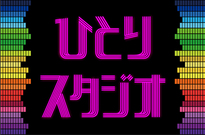 ひとり
スタジオ